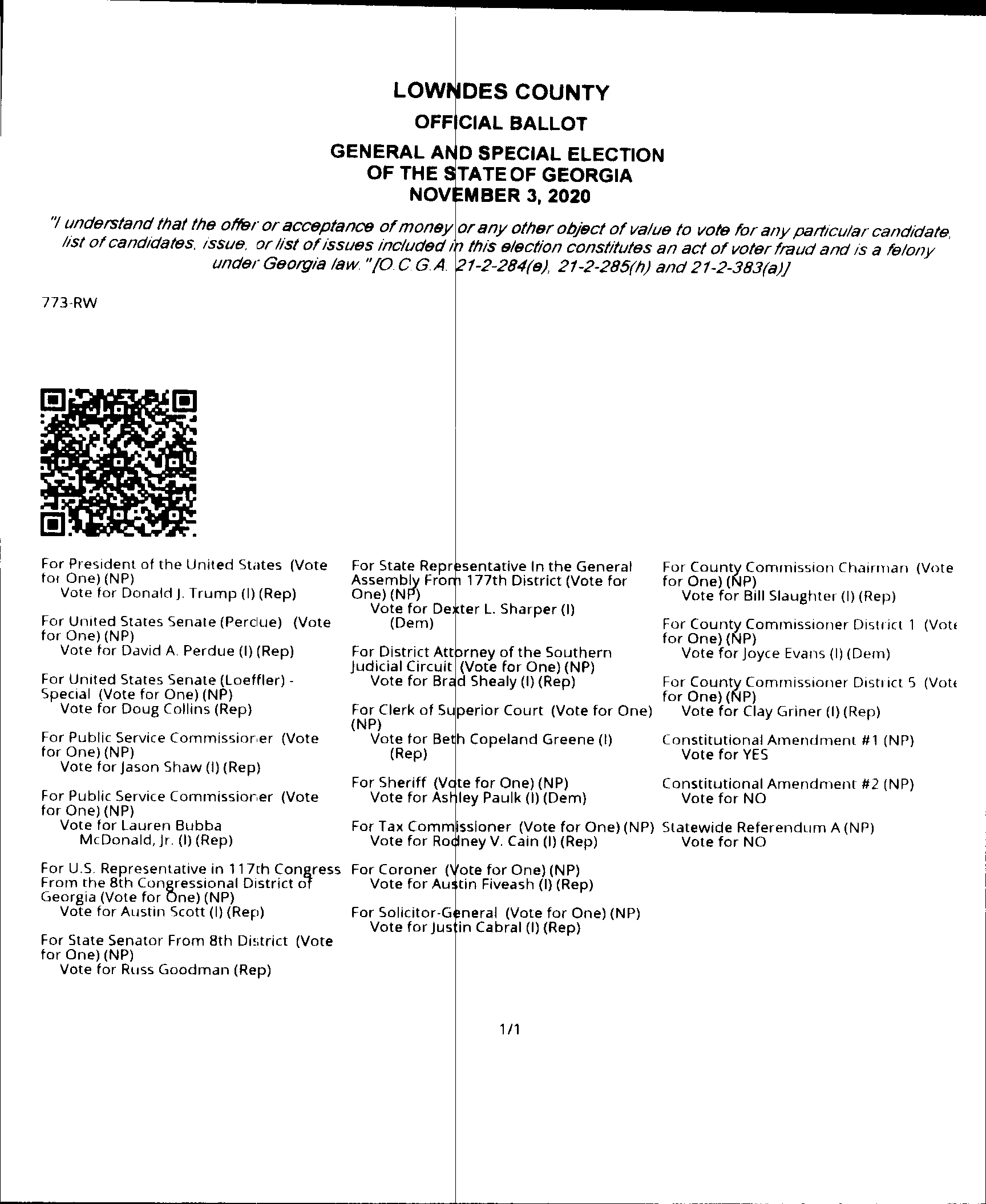 LOWNDES COUNTY
OFFICIAL BALLOT
GENERAL AND SPECIAL ELECTION
OF THE STATE OF GEORGIA
NOVEMBER 3, 2020

"I understand that the offer or acceptance of money or any other object of value to vote for any particular candidate, list of candidates, issue, or list of issues included in this election constitutes an act of voter fraud and is a felony under Georgia law." [O.C.G.A. 21-2-284(e), 21-2-285(h) and 21-2-383(a)]

773-RW

For President of the United States (Vote for One) (NP)
Vote for Donald J. Trump (I) (Rep)

For United States Senate (Perdue) (Vote for One) (NP)
Vote for David A. Perdue (I) (Rep)

For United States Senate (Loeffler) - Special (Vote for One) (NP)
Vote for Doug Collins (Rep)

For Public Service Commissioner (Vote for One) (NP)
Vote for Jason Shaw (I) (Rep)

For Public Service Commissioner (Vote for One) (NP)
Vote for Lauren Bubba McDonald, Jr. (I) (Rep)

For U.S. Representative in 117th Congress From the 8th Congressional District of Georgia (Vote for One) (NP)
Vote for Austin Scott (I) (Rep)

For State Senator From 8th District (Vote for One) (NP)
Vote for Russ Goodman (Rep)

For State Representative In the General Assembly From 177th District (Vote for One) (NP)
Vote for Dexter L. Sharper (I) (Dem)

For District Attorney of the Southern Judicial Circuit (Vote for One) (NP)
Vote for Brad Shealy (I) (Rep)

For Clerk of Superior Court (Vote for One) (NP)
Vote for Beth Copeland Greene (I) (Rep)

For Sheriff (Vote for One) (NP)
Vote for Ashley Paulk (I) (Dem)

For Tax Commissioner (Vote for One) (NP)
Vote for Rodney V. Cain (I) (Rep)

For Coroner (Vote for One) (NP)
Vote for Austin Fiveash (I) (Rep)

For Solicitor-General (Vote for One) (NP)
Vote for Justin Cabral (I) (Rep)

For County Commission Chairman (Vote for One) (NP)
Vote for Bill Slaughter (I) (Rep)

For County Commissioner District 1 (Vote for One) (NP)
Vote for Joyce Evans (I) (Dem)

For County Commissioner District 5 (Vote for One) (NP)
Vote for Clay Griner (I) (Rep)

Constitutional Amendment #1 (NP)
Vote for YES

Constitutional Amendment #2 (NP)
Vote for NO

Statewide Referendum A (NP)
Vote for NO

1/1